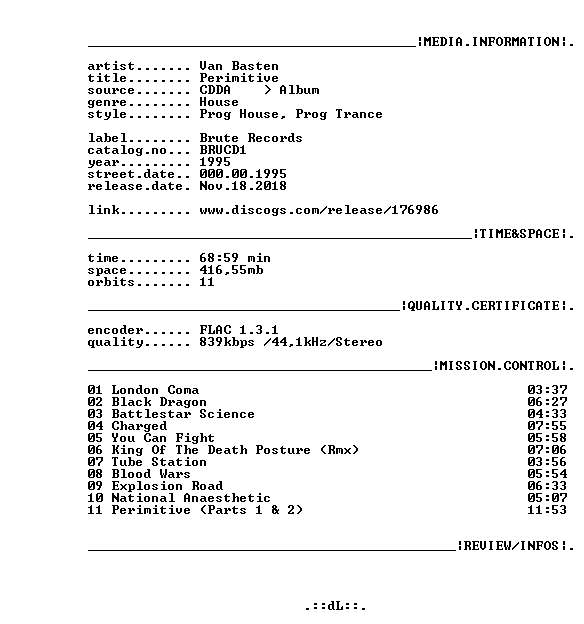 ¦MEDIA.INFORMATION¦.

artist....... Van Basten
title........ Perimitive
source....... CDDA > Album
genre........ House
style........ Prog House, Prog Trance

label........ Brute Records
catalog.no... BRUCD1
year......... 1995
street.date.. 000.00.1995
release.date. Nov.18.2018

link......... www.discogs.com/release/176986

¦TIME&SPACE¦.

time......... 68:59 min
space........ 416,55mb
orbits....... 11

¦QUALITY.CERTIFICATE¦.

encoder...... FLAC 1.3.1
quality...... 839kbps /44,1kHz/Stereo

¦MISSION.CONTROL¦.

01 London Coma 03:37
02 Black Dragon 06:27
03 Battlestar Science 04:33
04 Charged 07:55
05 You Can Fight 05:58
06 King Of The Death Posture (Rmx) 07:06
07 Tube Station 03:56
08 Blood Wars 05:54
09 Explosion Road 06:33
10 National Anaesthetic 05:07
11 Perimitive (Parts 1 & 2) 11:53

¦REVIEW/INFOS¦.

.::dL::.